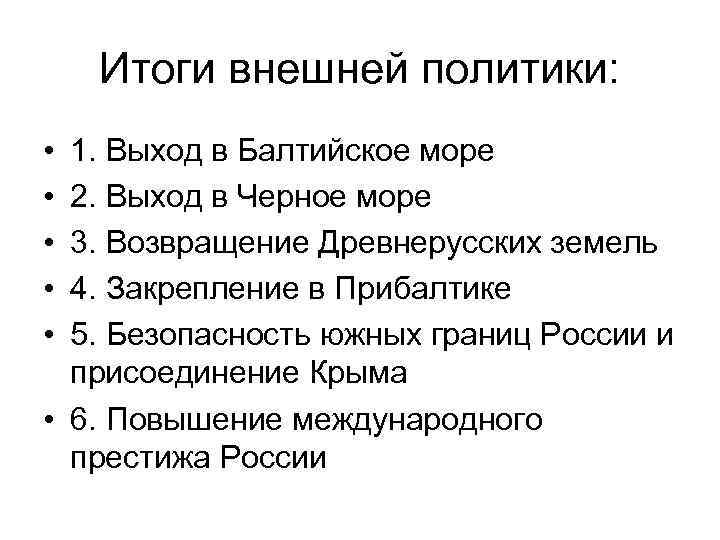 Итоги внешней политики:

• 1. Выход в Балтийское море
• 2. Выход в Черное море
• 3. Возвращение Древнерусских земель
• 4. Закрепление в Прибалтике
• 5. Безопасность южных границ России и присоединение Крыма
• 6. Повышение международного престижа России